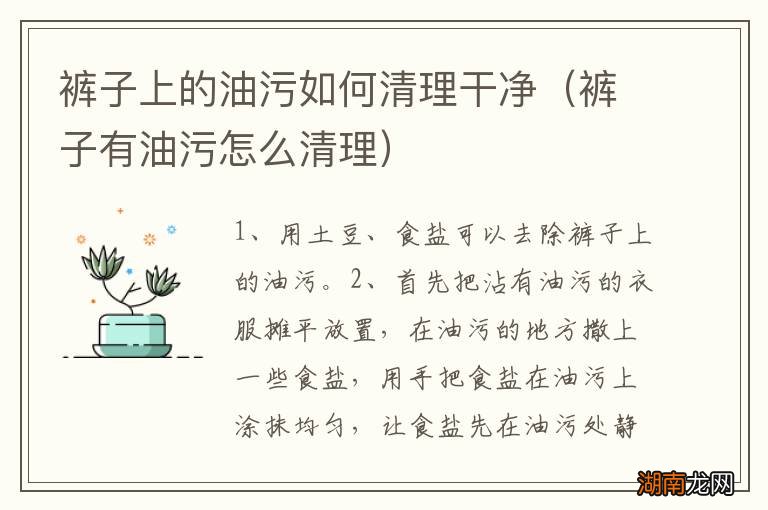 裤子上的油污如何清理干净（裤子有油污怎么清理）

1、用土豆、食盐可以去除裤子上的油污。2、首先把沾有油污的衣服摊平放置，在油污的地方撒上一些食盐，用手把食盐在油污上涂抹均匀，让食盐先在油污处静

湖南龙网